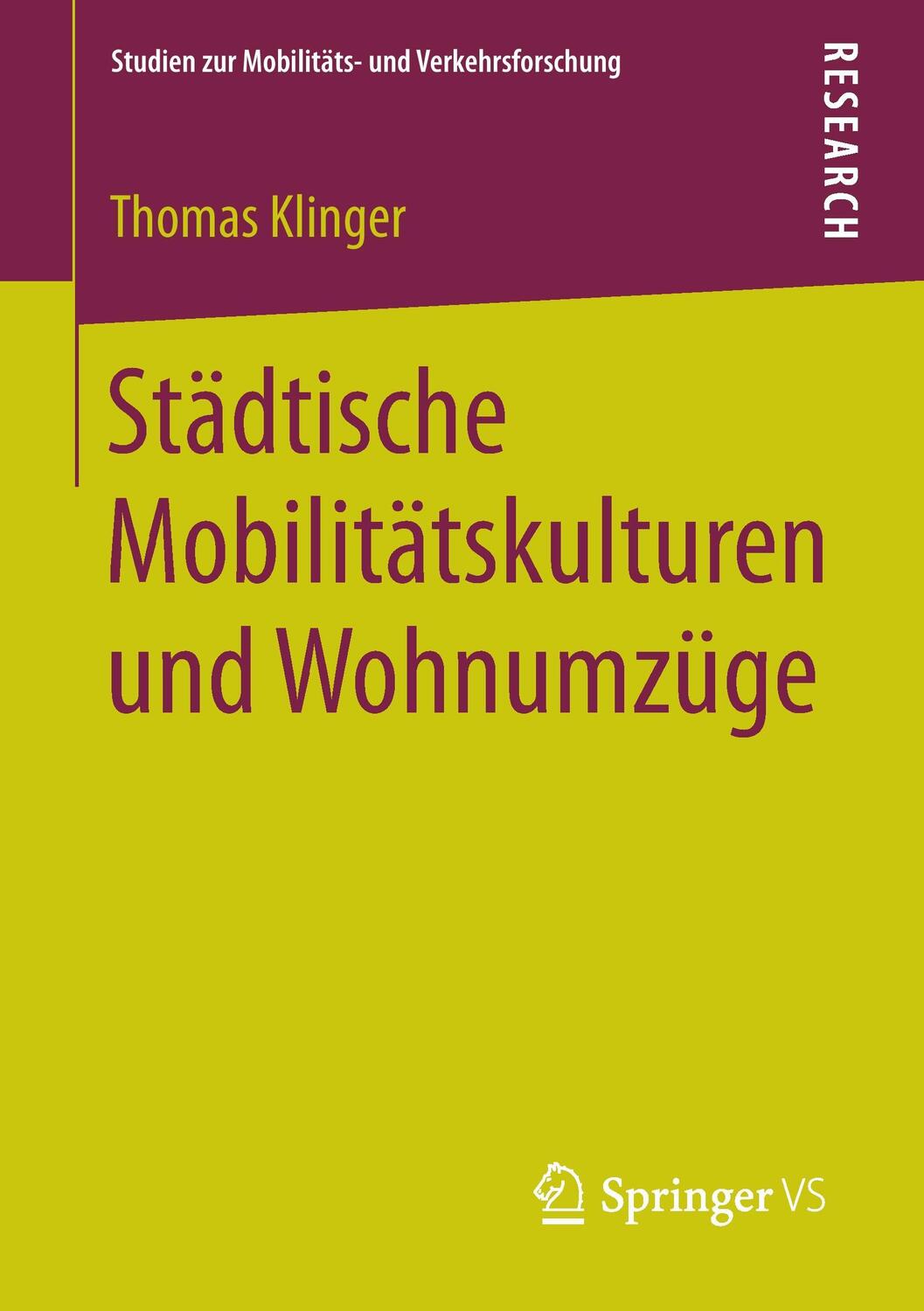 Studien zur Mobilitäts- und Verkehrsforschung

RESEARCH

Thomas Klinger

Städtische Mobilitätskulturen und Wohnumzüge

Springer VS